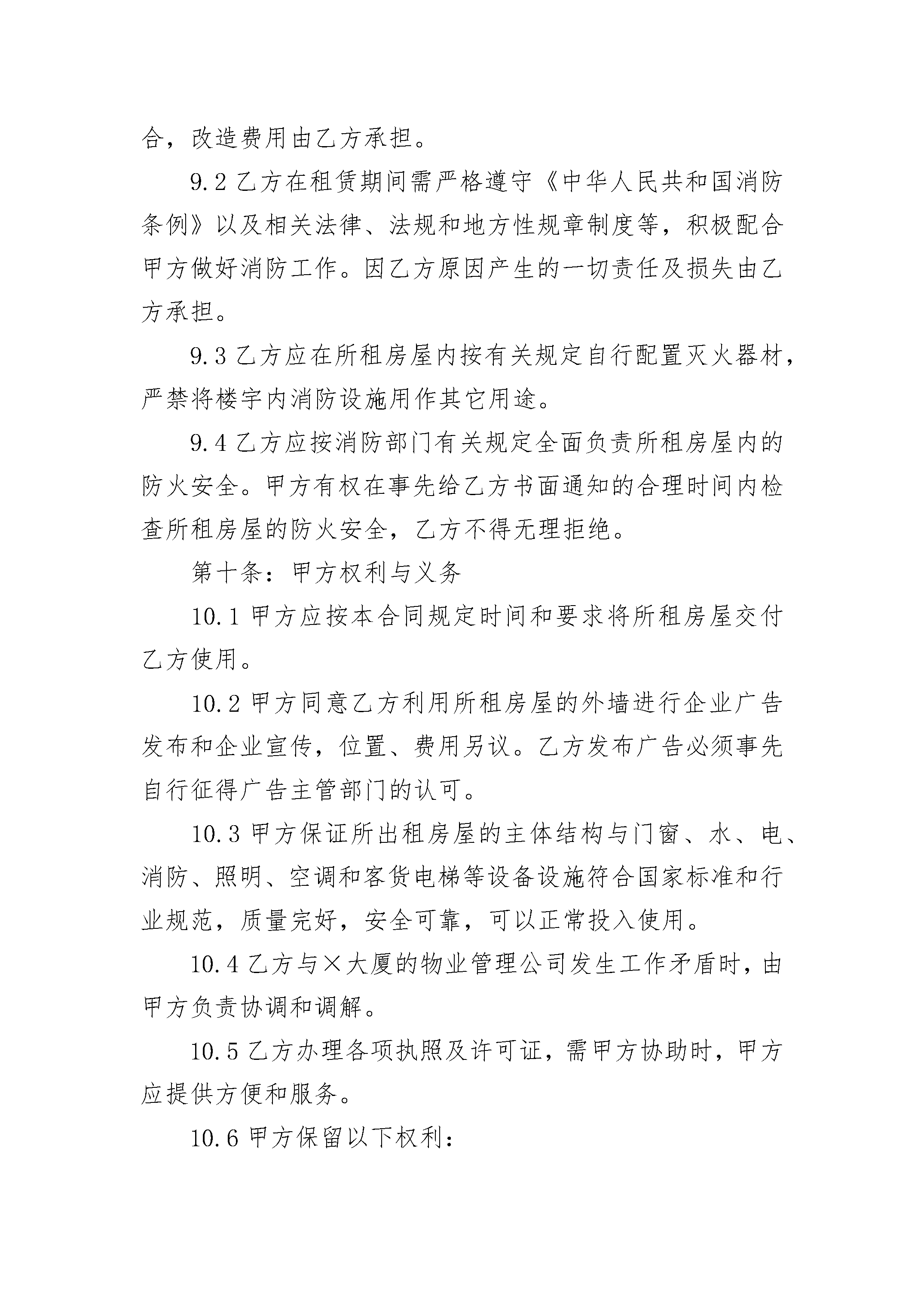 合，改造费用由乙方承担。

9.2 乙方在租赁期间需严格遵守《中华人民共和国消防条例》以及相关法律、法规和地方性规章制度等，积极配合甲方做好消防工作。因乙方原因产生的一切责任及损失由乙方承担。

9.3 乙方应在所租房屋内按有关规定自行配置灭火器材，严禁将楼宇内消防设施用作其它用途。

9.4 乙方应按消防部门有关规定全面负责所租房屋内的防火安全。甲方有权在事先给乙方书面通知的合理时间内检查所租房屋的防火安全，乙方不得无理拒绝。

第十条：甲方权利与义务

10.1 甲方应按本合同规定时间和要求将所租房屋交付乙方使用。

10.2 甲方同意乙方利用所租房屋的外墙进行企业广告发布和企业宣传，位置、费用另议。乙方发布广告必须事先自行征得广告主管部门的认可。

10.3 甲方保证所出租房屋的主体结构与门窗、水、电、消防、照明、空调和客货电梯等设备设施符合国家标准和行业规范，质量完好，安全可靠，可以正常投入使用。

10.4 乙方与×大厦的物业管理公司发生工作矛盾时，由甲方负责协调和调解。

10.5 乙方办理各项执照及许可证，需甲方协助时，甲方应提供方便和服务。

10.6 甲方保留以下权利：